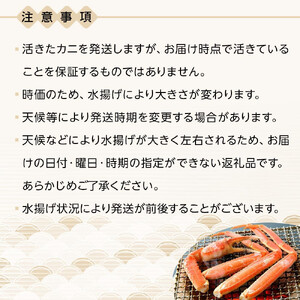 注意事項

活きたカニを発送しますが、お届け時点で活きていることを保証するものではありません。

時価のため、水揚げにより大きさが変わります。

天候等により発送時期を変更する場合があります。

天候などにより水揚げが大きく左右されるため、お届けの日付・曜日・時期の指定ができない返礼品です。あらかじめご了承ください。

水揚げ状況により発送が前後することがございます。